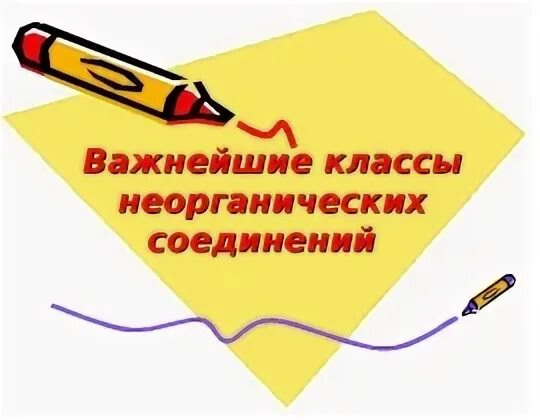 Важнейшие классы неорганических соединений